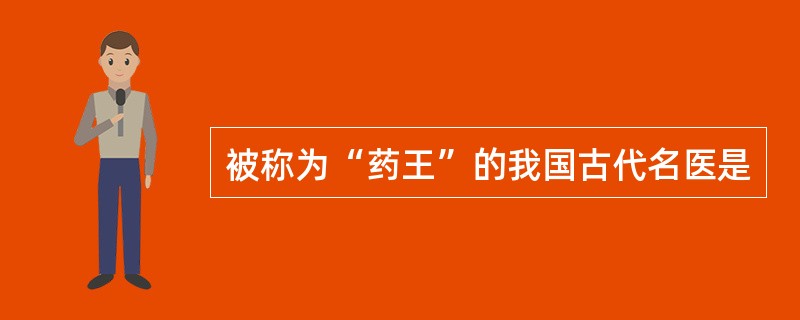 被称为“药王”的我国古代名医是